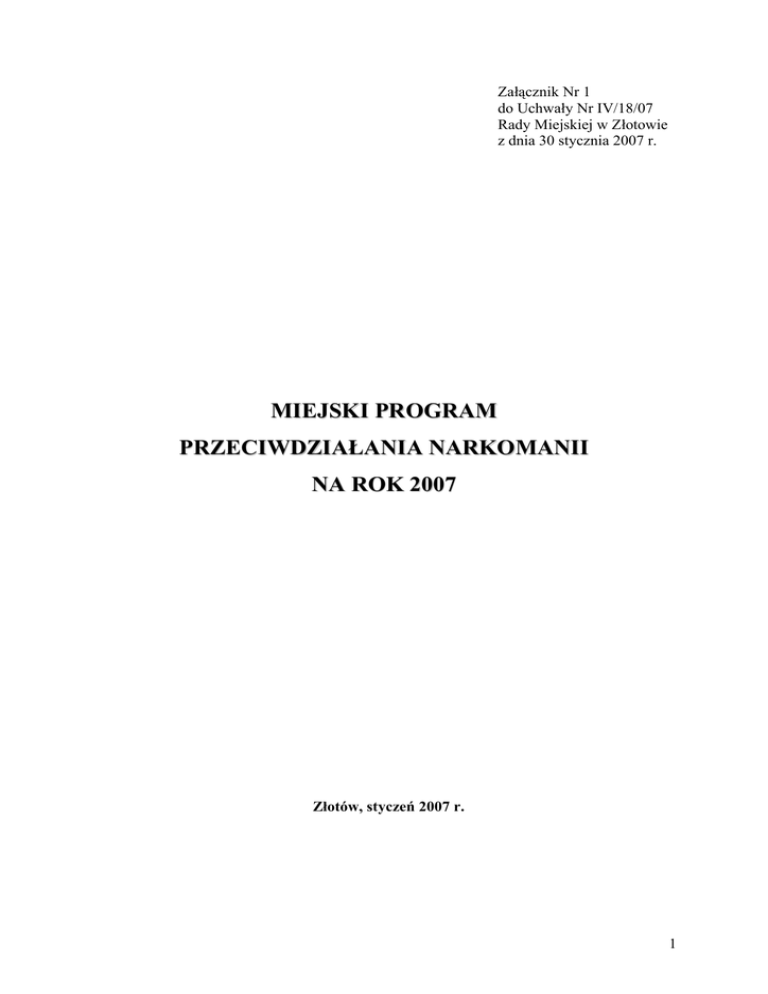 Załącznik Nr 1
do Uchwały Nr IV/18/07
Rady Miejskiej w Złotowie
z dnia 30 stycznia 2007 r.

MIEJSKI PROGRAM
PRZECIWDZIAŁANIA NARKOMANII
NA ROK 2007

Złotów, styczeń 2007 r.

1